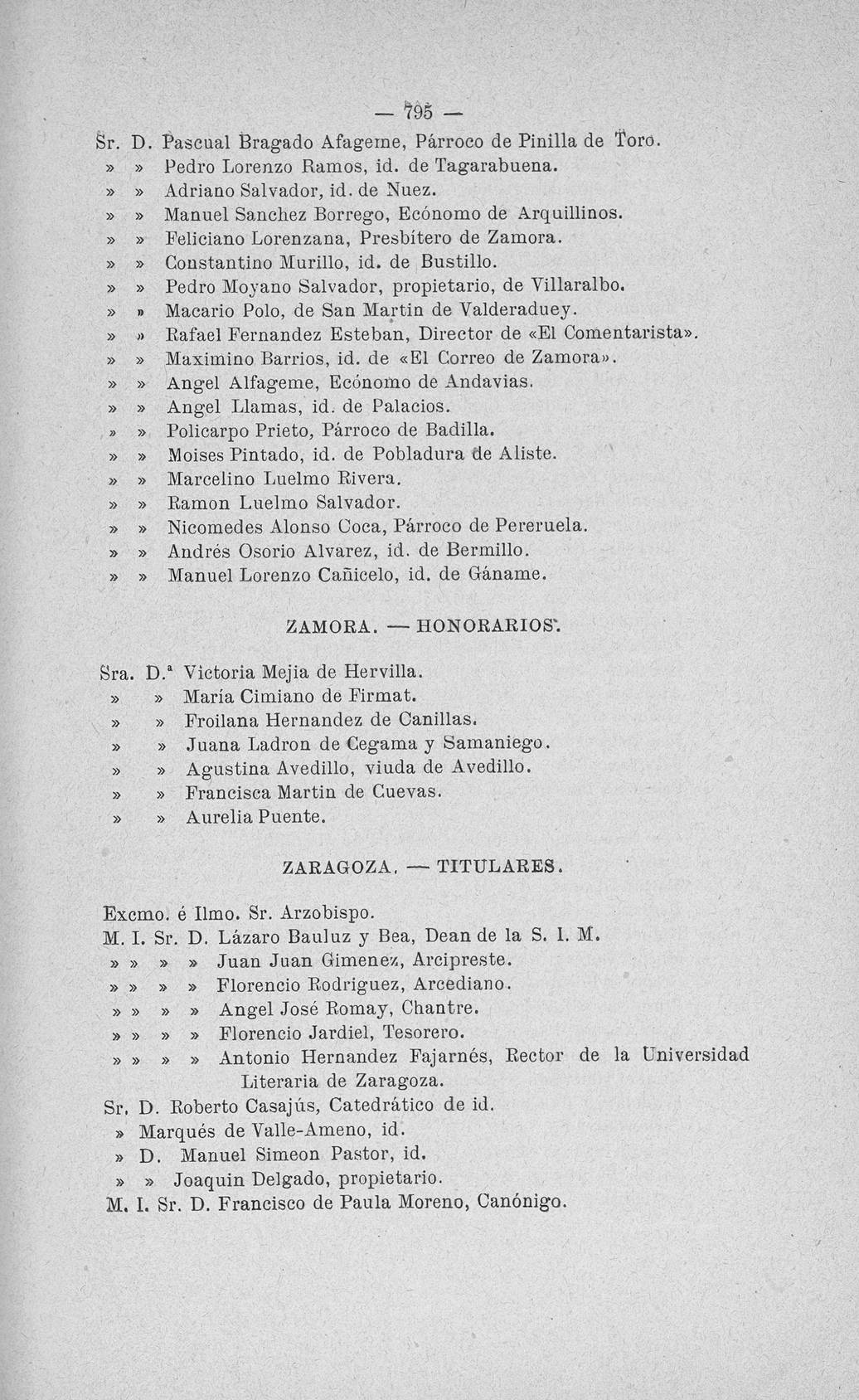 — 795 —

Sr. D. Pascual Bragado Afageme, Párroco de Pinilla de Toro.
» » Pedro Lorenzo Ramos, id. de Tagarabuena.
» » Adriano Salvador, id. de Nuez.
» » Manuel Sanchez Borrego, Ecónomo de Arquillinos.
» » Feliciano Lorenzana, Presbítero de Zamora.
» » Constantino Murillo, id. de Bustillo.
» » Pedro Moyano Salvador, propietario, de Villaralbo.
» » Macario Polo, de San Martin de Valderaduey.
» » Rafael Fernandez Esteban, Director de «El Comentarista».
» » Maximino Barrios, id. de «El Correo de Zamora».
» » Angel Alfageme, Ecónomo de Andavias.
» » Angel Llamas, id. de Palacios.
» » Policarpo Prieto, Párroco de Badilla.
» » Moises Pintado, id. de Pobladura de Aliste.
» » Marcelino Luelmo Rivera.
» » Ramon Luelmo Salvador.
» » Nicomedes Alonso Coca, Párroco de Pereruela.
» » Andrés Osorio Alvarez, id. de Bermillo.
» » Manuel Lorenzo Cañicelo, id. de Gáname.

ZAMORA. — HONORARIOS.

Sra. D.ª Victoria Mejia de Hervilla.
» » María Cimiano de Firmat.
» » Froilana Hernandez de Canillas.
» » Juana Ladron de Cegama y Samaniego.
» » Agustina Avedillo, viuda de Avedillo.
» » Francisca Martin de Cuevas.
» » Aurelia Puente.

ZARAGOZA. — TITULARES.

Excmo. é Ilmo. Sr. Arzobispo.
M. I. Sr. D. Lázaro Bauluz y Bea, Dean de la S. I. M.
» » » » Juan Juan Gimenez, Arcipreste.
» » » » Florencio Rodriguez, Arcediano.
» » » » Angel José Romay, Chantre.
» » » » Florencio Jardiel, Tesorero.
» » » » Antonio Hernandez Fajarnés, Rector de la Universidad Literaria de Zaragoza.
Sr. D. Roberto Casajús, Catedrático de id.
» Marqués de Valle-Ameno, id.
» D. Manuel Simeon Pastor, id.
» » Joaquin Delgado, propietario.
M. I. Sr. D. Francisco de Paula Moreno, Canónigo.